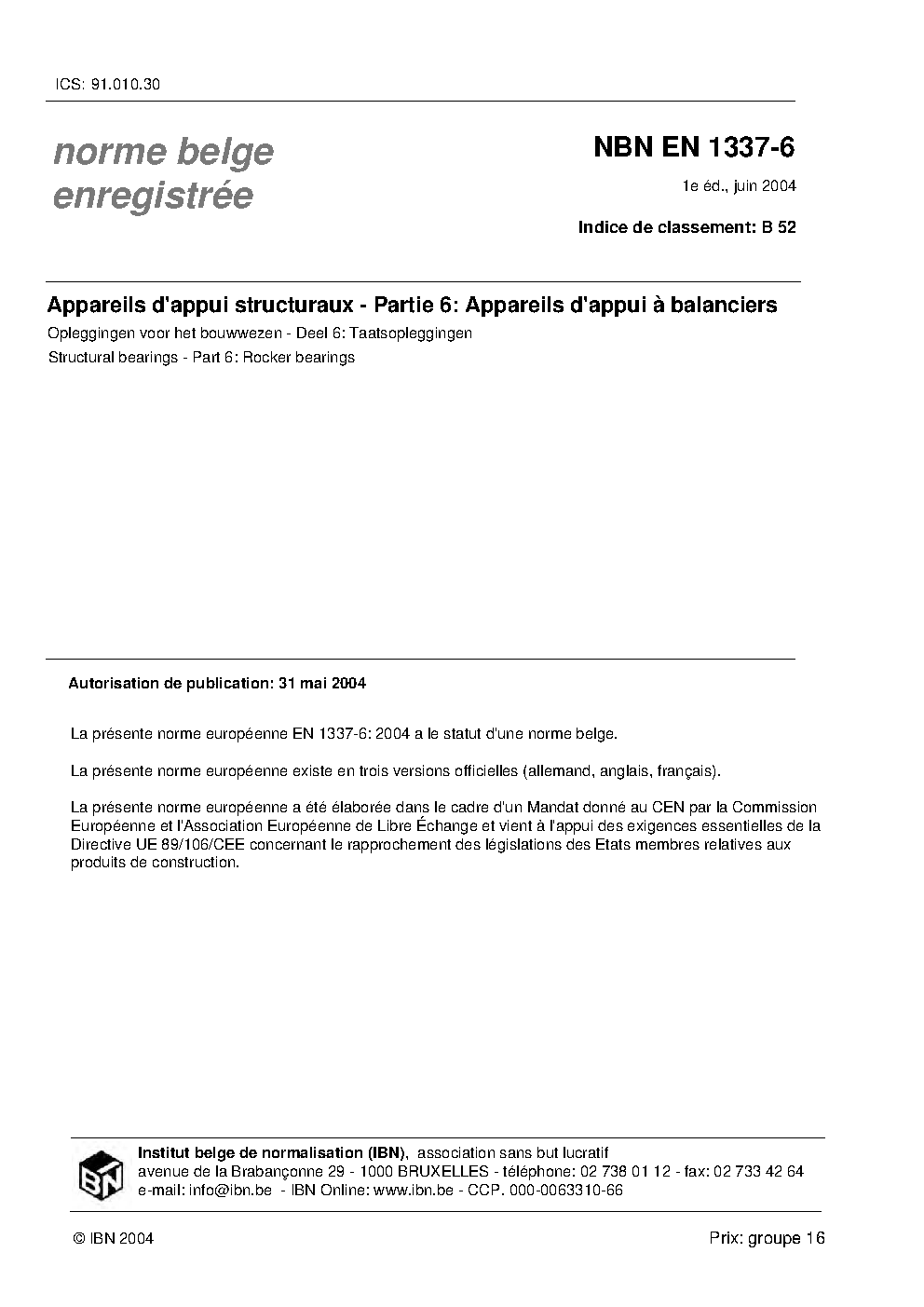 ICS: 91.010.30

norme belge
enregistrée

NBN EN 1337-6

1e éd., juin 2004

Indice de classement: B 52

Appareils d'appui structuraux - Partie 6: Appareils d'appui à balanciers

Opleggingen voor het bouwwezen - Deel 6: Taatsopleggingen

Structural bearings - Part 6: Rocker bearings

Autorisation de publication: 31 mai 2004

La présente norme européenne EN 1337-6: 2004 a le statut d'une norme belge.

La présente norme européenne existe en trois versions officielles (allemand, anglais, français).

La présente norme européenne a été élaborée dans le cadre d'un Mandat donné au CEN par la Commission Européenne et l'Association Européenne de Libre Échange et vient à l'appui des exigences essentielles de la Directive UE 89/106/CEE concernant le rapprochement des législations des Etats membres relatives aux produits de construction.

IBN

Institut belge de normalisation (IBN), association sans but lucratif
avenue de la Brabançonne 29 - 1000 BRUXELLES - téléphone: 02 738 01 12 - fax: 02 733 42 64
e-mail: info@ibn.be - IBN Online: www.ibn.be - CCP. 000-0063310-66

© IBN 2004

Prix: groupe 16